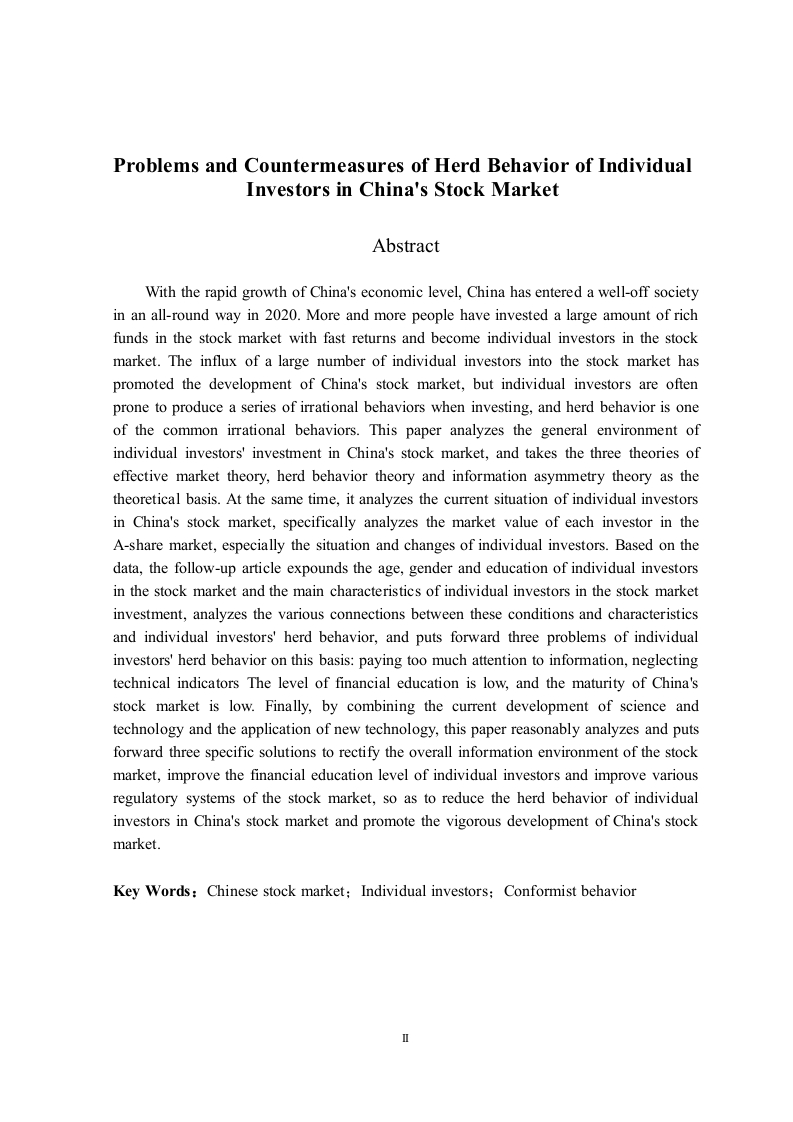 Problems and Countermeasures of Herd Behavior of Individual Investors in China's Stock Market

Abstract

With the rapid growth of China's economic level, China has entered a well-off society in an all-round way in 2020. More and more people have invested a large amount of rich funds in the stock market with fast returns and become individual investors in the stock market. The influx of a large number of individual investors into the stock market has promoted the development of China's stock market, but individual investors are often prone to produce a series of irrational behaviors when investing, and herd behavior is one of the common irrational behaviors. This paper analyzes the general environment of individual investors' investment in China's stock market, and takes the three theories of effective market theory, herd behavior theory and information asymmetry theory as the theoretical basis. At the same time, it analyzes the current situation of individual investors in China's stock market, specifically analyzes the market value of each investor in the A-share market, especially the situation and changes of individual investors. Based on the data, the follow-up article expounds the age, gender and education of individual investors in the stock market and the main characteristics of individual investors in the stock market investment, analyzes the various connections between these conditions and characteristics and individual investors' herd behavior, and puts forward three problems of individual investors' herd behavior on this basis: paying too much attention to information, neglecting technical indicators The level of financial education is low, and the maturity of China's stock market is low. Finally, by combining the current development of science and technology and the application of new technology, this paper reasonably analyzes and puts forward three specific solutions to rectify the overall information environment of the stock market, improve the financial education level of individual investors and improve various regulatory systems of the stock market, so as to reduce the herd behavior of individual investors in China's stock market and promote the vigorous development of China's stock market.

Key Words：Chinese stock market；Individual investors；Conformist behavior

II